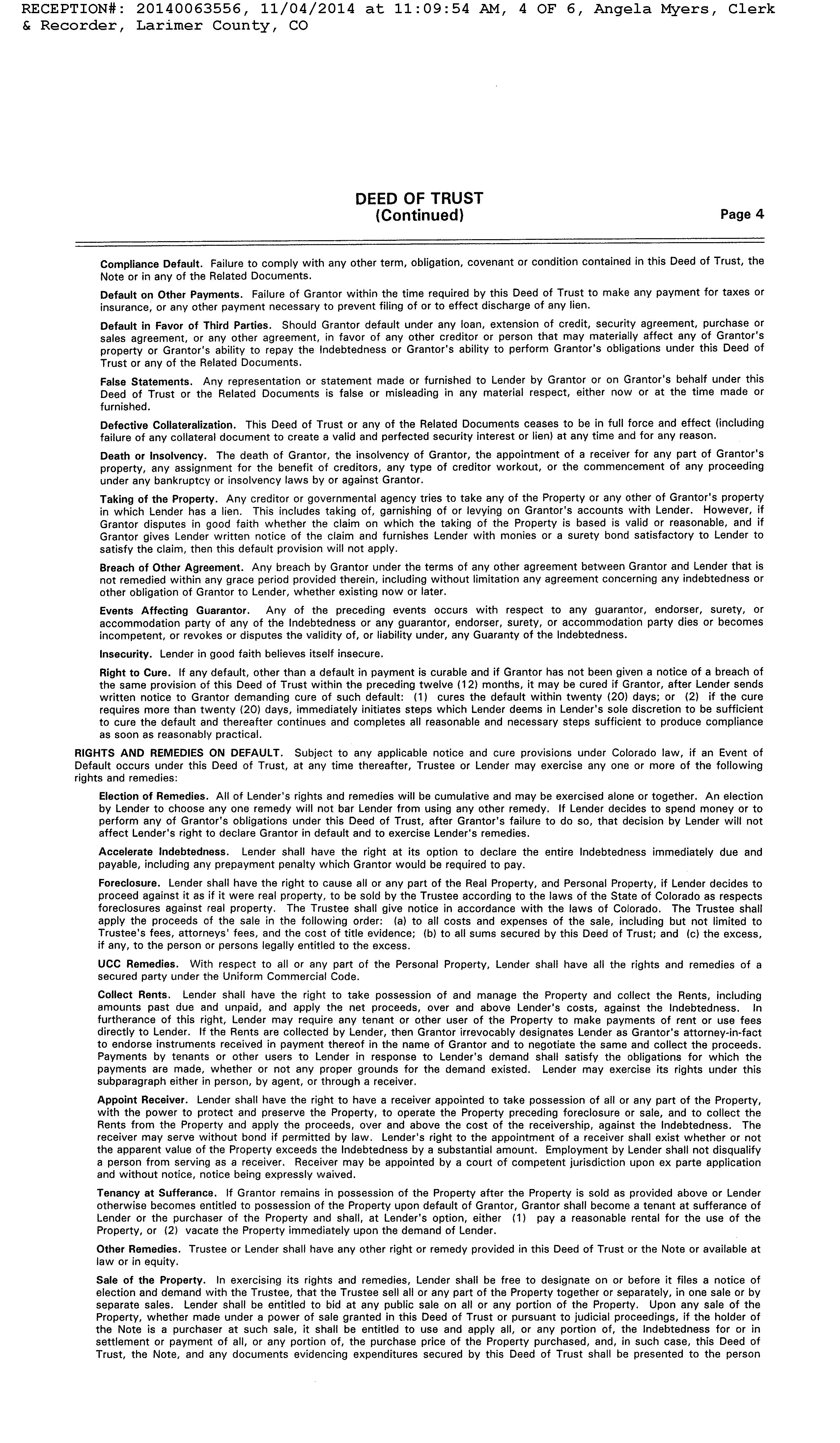 RECEPTION#: 20140063556, 11/04/2014 at 11:09:54 AM, 4 OF 6, Angela Myers, Clerk & Recorder, Larimer County, CO

DEED OF TRUST
(Continued)
Page 4

Compliance Default. Failure to comply with any other term, obligation, covenant or condition contained in this Deed of Trust, the Note or in any of the Related Documents.

Default on Other Payments. Failure of Grantor within the time required by this Deed of Trust to make any payment for taxes or insurance, or any other payment necessary to prevent filing of or to effect discharge of any lien.

Default in Favor of Third Parties. Should Grantor default under any loan, extension of credit, security agreement, purchase or sales agreement, or any other agreement, in favor of any other creditor or person that may materially affect any of Grantor's property or Grantor's ability to repay the Indebtedness or Grantor's ability to perform Grantor's obligations under this Deed of Trust or any of the Related Documents.

False Statements. Any representation or statement made or furnished to Lender by Grantor or on Grantor's behalf under this Deed of Trust or the Related Documents is false or misleading in any material respect, either now or at the time made or furnished.

Defective Collateralization. This Deed of Trust or any of the Related Documents ceases to be in full force and effect (including failure of any collateral document to create a valid and perfected security interest or lien) at any time and for any reason.

Death or Insolvency. The death of Grantor, the insolvency of Grantor, the appointment of a receiver for any part of Grantor's property, any assignment for the benefit of creditors, any type of creditor workout, or the commencement of any proceeding under any bankruptcy or insolvency laws by or against Grantor.

Taking of the Property. Any creditor or governmental agency tries to take any of the Property or any other of Grantor's property in which Lender has a lien. This includes taking of, garnishing of or levying on Grantor's accounts with Lender. However, if Grantor disputes in good faith whether the claim on which the taking of the Property is based is valid or reasonable, and if Grantor gives Lender written notice of the claim and furnishes Lender with monies or a surety bond satisfactory to Lender to satisfy the claim, then this default provision will not apply.

Breach of Other Agreement. Any breach by Grantor under the terms of any other agreement between Grantor and Lender that is not remedied within any grace period provided therein, including without limitation any agreement concerning any indebtedness or other obligation of Grantor to Lender, whether existing now or later.

Events Affecting Guarantor. Any of the preceding events occurs with respect to any guarantor, endorser, surety, or accommodation party of any of the Indebtedness or any guarantor, endorser, surety, or accommodation party dies or becomes incompetent, or revokes or disputes the validity of, or liability under, any Guaranty of the Indebtedness.

Insecurity. Lender in good faith believes itself insecure.

Right to Cure. If any default, other than a default in payment is curable and if Grantor has not been given a notice of a breach of the same provision of this Deed of Trust within the preceding twelve (12) months, it may be cured if Grantor, after Lender sends written notice to Grantor demanding cure of such default: (1) cures the default within twenty (20) days; or (2) if the cure requires more than twenty (20) days, immediately initiates steps which Lender deems in Lender's sole discretion to be sufficient to cure the default and thereafter continues and completes all reasonable and necessary steps sufficient to produce compliance as soon as reasonably practical.

RIGHTS AND REMEDIES ON DEFAULT. Subject to any applicable notice and cure provisions under Colorado law, if an Event of Default occurs under this Deed of Trust, at any time thereafter, Trustee or Lender may exercise any one or more of the following rights and remedies:

Election of Remedies. All of Lender's rights and remedies will be cumulative and may be exercised alone or together. An election by Lender to choose any one remedy will not bar Lender from using any other remedy. If Lender decides to spend money or to perform any of Grantor's obligations under this Deed of Trust, after Grantor's failure to do so, that decision by Lender will not affect Lender's right to declare Grantor in default and to exercise Lender's remedies.

Accelerate Indebtedness. Lender shall have the right at its option to declare the entire Indebtedness immediately due and payable, including any prepayment penalty which Grantor would be required to pay.

Foreclosure. Lender shall have the right to cause all or any part of the Real Property, and Personal Property, if Lender decides to proceed against it as if it were real property, to be sold by the Trustee according to the laws of the State of Colorado as respects foreclosures against real property. The Trustee shall give notice in accordance with the laws of Colorado. The Trustee shall apply the proceeds of the sale in the following order: (a) to all costs and expenses of the sale, including but not limited to Trustee's fees, attorneys' fees, and the cost of title evidence; (b) to all sums secured by this Deed of Trust; and (c) the excess, if any, to the person or persons legally entitled to the excess.

UCC Remedies. With respect to all or any part of the Personal Property, Lender shall have all the rights and remedies of a secured party under the Uniform Commercial Code.

Collect Rents. Lender shall have the right to take possession of and manage the Property and collect the Rents, including amounts past due and unpaid, and apply the net proceeds, over and above Lender's costs, against the Indebtedness. In furtherance of this right, Lender may require any tenant or other user of the Property to make payments of rent or use fees directly to Lender. If the Rents are collected by Lender, then Grantor irrevocably designates Lender as Grantor's attorney-in-fact to endorse instruments received in payment thereof in the name of Grantor and to negotiate the same and collect the proceeds. Payments by tenants or other users to Lender in response to Lender's demand shall satisfy the obligations for which the payments are made, whether or not any proper grounds for the demand existed. Lender may exercise its rights under this subparagraph either in person, by agent, or through a receiver.

Appoint Receiver. Lender shall have the right to have a receiver appointed to take possession of all or any part of the Property, with the power to protect and preserve the Property, to operate the Property preceding foreclosure or sale, and to collect the Rents from the Property and apply the proceeds, over and above the cost of the receivership, against the Indebtedness. The receiver may serve without bond if permitted by law. Lender's right to the appointment of a receiver shall exist whether or not the apparent value of the Property exceeds the Indebtedness by a substantial amount. Employment by Lender shall not disqualify a person from serving as a receiver. Receiver may be appointed by a court of competent jurisdiction upon ex parte application and without notice, notice being expressly waived.

Tenancy at Sufferance. If Grantor remains in possession of the Property after the Property is sold as provided above or Lender otherwise becomes entitled to possession of the Property upon default of Grantor, Grantor shall become a tenant at sufferance of Lender or the purchaser of the Property and shall, at Lender's option, either (1) pay a reasonable rental for the use of the Property, or (2) vacate the Property immediately upon the demand of Lender.

Other Remedies. Trustee or Lender shall have any other right or remedy provided in this Deed of Trust or the Note or available at law or in equity.

Sale of the Property. In exercising its rights and remedies, Lender shall be free to designate on or before it files a notice of election and demand with the Trustee, that the Trustee sell all or any part of the Property together or separately, in one sale or by separate sales. Lender shall be entitled to bid at any public sale on all or any portion of the Property. Upon any sale of the Property, whether made under a power of sale granted in this Deed of Trust or pursuant to judicial proceedings, if the holder of the Note is a purchaser at such sale, it shall be entitled to use and apply all, or any portion of, the Indebtedness for or in settlement or payment of all, or any portion of, the purchase price of the Property purchased, and, in such case, this Deed of Trust, the Note, and any documents evidencing expenditures secured by this Deed of Trust shall be presented to the person